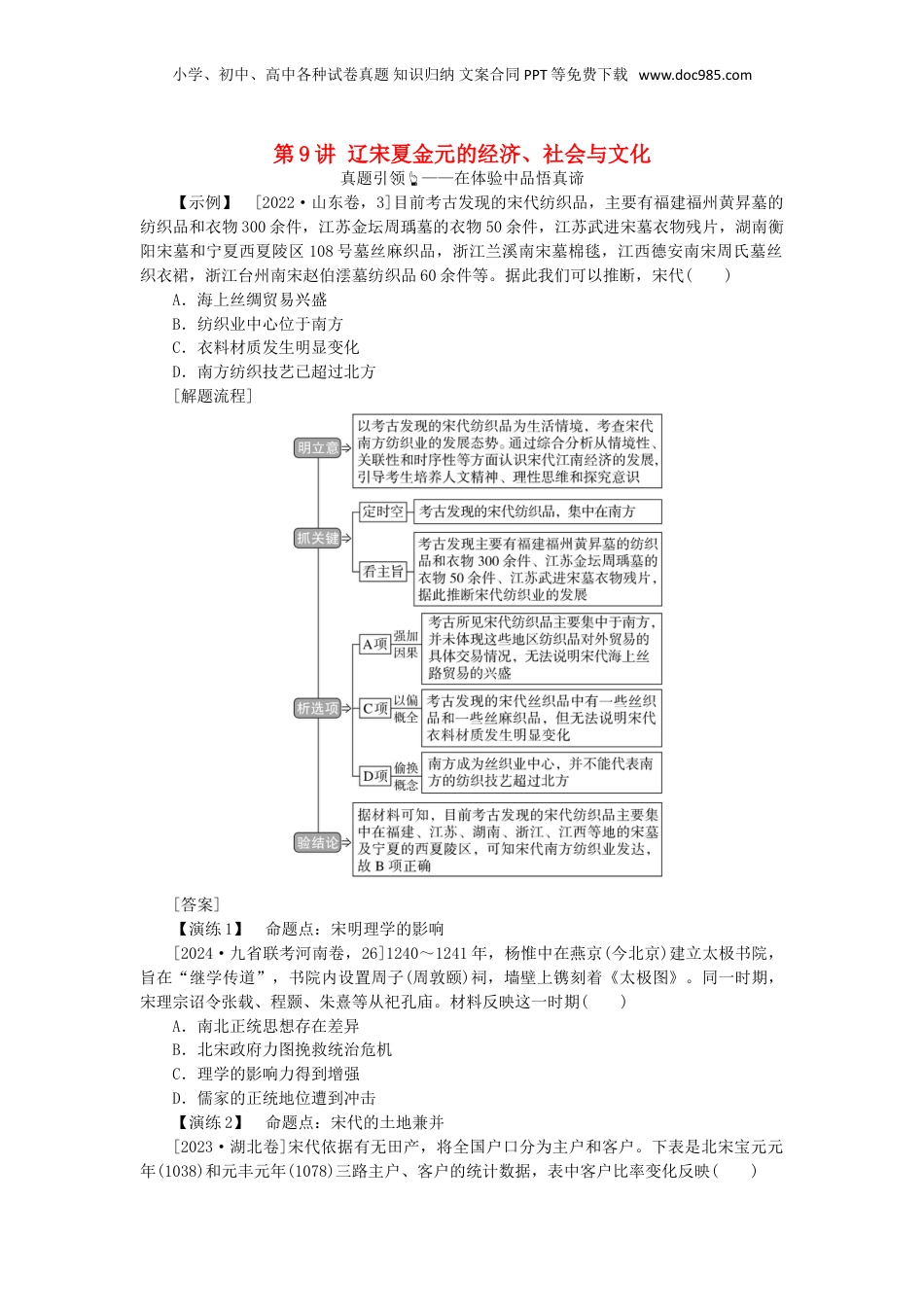 小学、初中、高中各种试卷真题 知识归纳 文案合同 PPT 等免费下载 www.doc985.com

第 9 讲 辽宋夏金元的经济、社会与文化

真题引领——在体验中品悟真谛

【示例】 [2022·山东卷，3]目前考古发现的宋代纺织品，主要有福建福州黄昇墓的纺织品和衣物 300 余件，江苏金坛周瑀墓的衣物 50 余件，江苏武进宋墓衣物残片，湖南衡阳宋墓和宁夏西夏陵区 108 号墓丝麻织品，浙江兰溪南宋墓棉毯，江西德安南宋周氏墓丝织衣裙，浙江台州南宋赵伯澐墓纺织品 60 余件等。据此我们可以推断，宋代(　　)

A．海上丝绸贸易兴盛

B．纺织业中心位于南方

C．衣料材质发生明显变化

D．南方纺织技艺已超过北方

[解题流程]

明立意

以考古发现的宋代纺织品为生活情境，考查宋代南方纺织业的发展态势。通过综合分析从情境性、关联性和时序性等方面认识宋代江南经济的发展，引导考生培养人文精神、理性思维和探究意识

抓关键

定时空

考古发现的宋代纺织品，集中在南方

看主旨

考古发现主要有福建福州黄昇墓的纺织品和衣物 300 余件、江苏金坛周瑀墓的衣物 50 余件、江苏武进宋墓衣物残片，据此推断宋代纺织业的发展

析选项

A项 强加因果

考古所见宋代纺织品主要集中于南方，并未体现这些地区纺织品对外贸易的具体交易情况，无法说明宋代海上丝路贸易的兴盛

C项 以偏概全

考古发现的宋代丝织品中有一些丝织品和一些丝麻织品，但无法说明宋代衣料材质发生明显变化

D项 偷换概念

南方成为丝织业中心，并不能代表南方的纺织技艺超过北方

验结论

据材料可知，目前考古发现的宋代纺织品主要集中在福建、江苏、湖南、浙江、江西等地的宋墓及宁夏的西夏陵区，可知宋代南方纺织业发达，故 B 项正确

[答案]

【演练 1】 命题点：宋明理学的影响

[2024·九省联考河南卷，26]1240～1241 年，杨惟中在燕京(今北京)建立太极书院，旨在“继学传道”，书院内设置周子(周敦颐)祠，墙壁上镌刻着《太极图》。同一时期，宋理宗诏令张载、程颢、朱熹等从祀孔庙。材料反映这一时期(　　)

A．南北正统思想存在差异

B．北宋政府力图挽救统治危机

C．理学的影响力得到增强

D．儒家的正统地位遭到冲击

【演练 2】 命题点：宋代的土地兼并

[2023·湖北卷]宋代依据有无田产，将全国户口分为主户和客户。下表是北宋宝元元年(1038)和元丰元年(1078)三路主户、客户的统计数据，表中客户比率变化反映(　　)